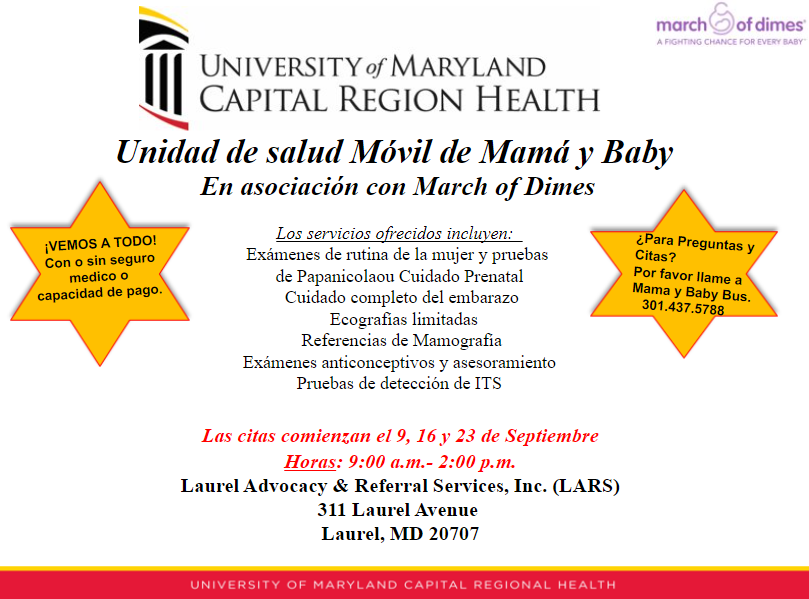 UNIVERSITY of MARYLAND CAPITAL REGION HEALTH

march of dimes
A FIGHTING CHANCE FOR EVERY BABY

Unidad de salud Móvil de Mamá y Baby
En asociación con March of Dimes

¡VEMOS A TODO! Con o sin seguro medico o capacidad de pago.

Los servicios ofrecidos incluyen:
Exámenes de rutina de la mujer y pruebas de Papanicolaou Cuidado Prenatal
Cuidado completo del embarazo
Ecografías limitadas
Referencias de Mamografía
Exámenes anticonceptivos y asesoramiento
Pruebas de detección de ITS

¿Para Preguntas y Citas? Por favor llame a Mama y Baby Bus. 301.437.5788

Las citas comienzan el 9, 16 y 23 de Septiembre
Horas: 9:00 a.m.- 2:00 p.m.
Laurel Advocacy & Referral Services, Inc. (LARS)
311 Laurel Avenue
Laurel, MD 20707

UNIVERSITY OF MARYLAND CAPITAL REGIONAL HEALTH